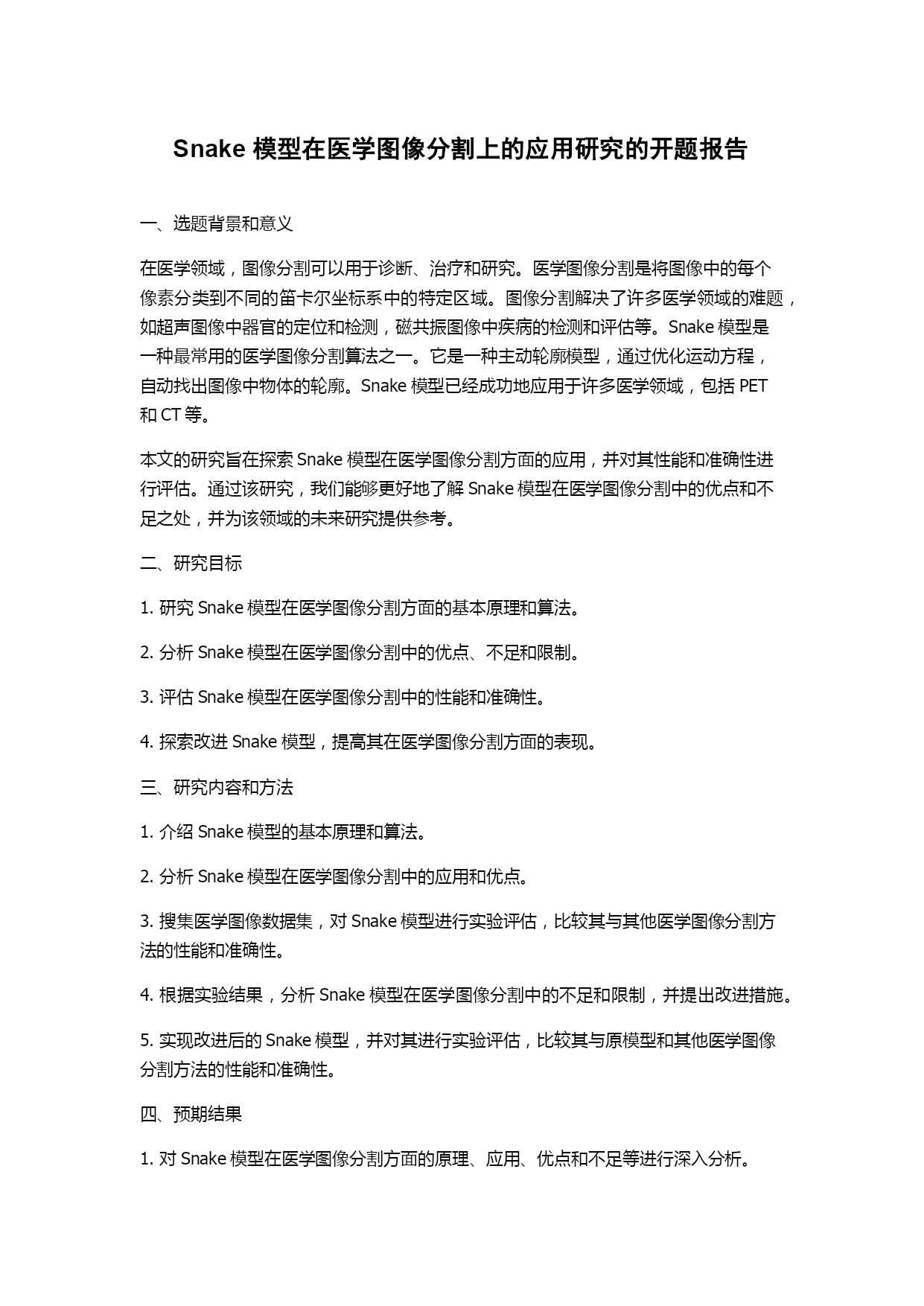 Snake 模型在医学图像分割上的应用研究的开题报告

一、选题背景和意义

在医学领域，图像分割可以用于诊断、治疗和研究。医学图像分割是将图像中的每个像素分类到不同的笛卡尔坐标系中的特定区域。图像分割解决了许多医学领域的难题，如超声图像中器官的定位和检测，磁共振图像中疾病的检测和评估等。Snake 模型是一种最常用的医学图像分割算法之一。它是一种主动轮廓模型，通过优化运动方程，自动找出图像中物体的轮廓。Snake 模型已经成功地应用于许多医学领域，包括 PET 和 CT 等。

本文的研究旨在探索 Snake 模型在医学图像分割方面的应用，并对其性能和准确性进行评估。通过该研究，我们能够更好地了解 Snake 模型在医学图像分割中的优点和不足之处，并为该领域的未来研究提供参考。

二、研究目标

1. 研究 Snake 模型在医学图像分割方面的基本原理和算法。

2. 分析 Snake 模型在医学图像分割中的优点、不足和限制。

3. 评估 Snake 模型在医学图像分割中的性能和准确性。

4. 探索改进 Snake 模型，提高其在医学图像分割方面的表现。

三、研究内容和方法

1. 介绍 Snake 模型的基本原理和算法。

2. 分析 Snake 模型在医学图像分割中的应用和优点。

3. 搜集医学图像数据集，对 Snake 模型进行实验评估，比较其与其他医学图像分割方法的性能和准确性。

4. 根据实验结果，分析 Snake 模型在医学图像分割中的不足和限制，并提出改进措施。

5. 实现改进后的 Snake 模型，并对其进行实验评估，比较其与原模型和其他医学图像分割方法的性能和准确性。

四、预期结果

1. 对 Snake 模型在医学图像分割方面的原理、应用、优点和不足等进行深入分析。